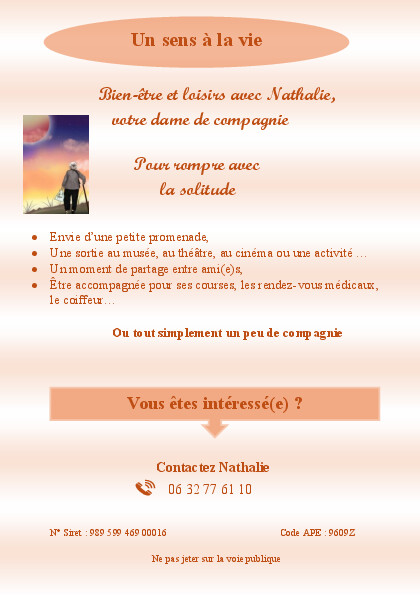 Un sens à la vie

Bien-être et loisirs avec Nathalie, votre dame de compagnie

Pour rompre avec la solitude

• Envie d'une petite promenade,
• Une sortie au musée, au théâtre, au cinéma ou une activité …
• Un moment de partage entre ami(e)s,
• Être accompagnée pour ses courses, les rendez-vous médicaux, le coiffeur…

Ou tout simplement un peu de compagnie

Vous êtes intéressé(e) ?

Contactez Nathalie

06 32 77 61 10

N° Siret : 989 599 469 00016

Code APE : 9609Z

Ne pas jeter sur la voie publique